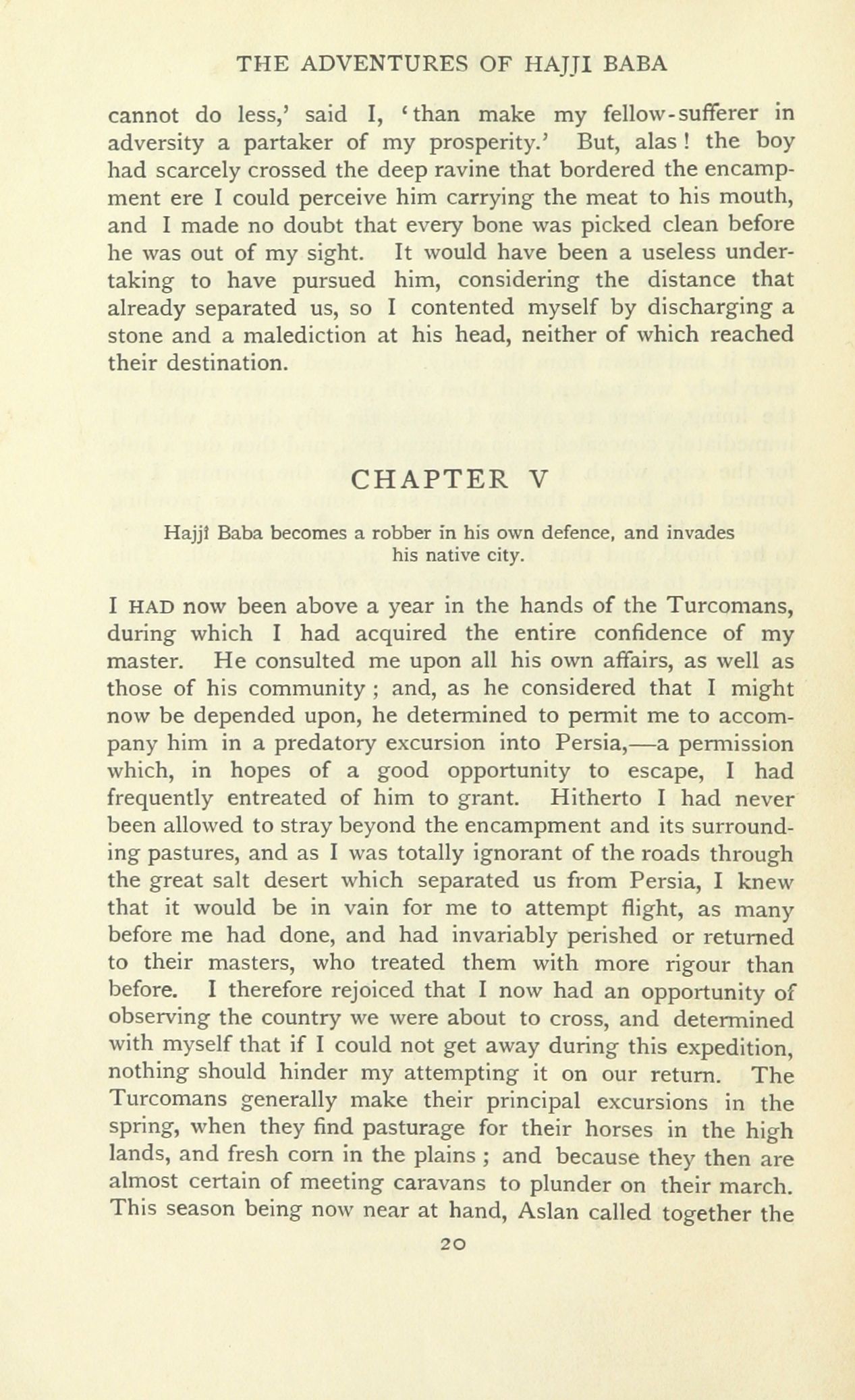 THE ADVENTURES OF HAJJI BABA

cannot do less,' said I, 'than make my fellow-sufferer in adversity a partaker of my prosperity.' But, alas! the boy had scarcely crossed the deep ravine that bordered the encampment ere I could perceive him carrying the meat to his mouth, and I made no doubt that every bone was picked clean before he was out of my sight. It would have been a useless undertaking to have pursued him, considering the distance that already separated us, so I contented myself by discharging a stone and a malediction at his head, neither of which reached their destination.

CHAPTER V

Hajjî Baba becomes a robber in his own defence, and invades his native city.

I HAD now been above a year in the hands of the Turcomans, during which I had acquired the entire confidence of my master. He consulted me upon all his own affairs, as well as those of his community; and, as he considered that I might now be depended upon, he determined to permit me to accompany him in a predatory excursion into Persia,—a permission which, in hopes of a good opportunity to escape, I had frequently entreated of him to grant. Hitherto I had never been allowed to stray beyond the encampment and its surrounding pastures, and as I was totally ignorant of the roads through the great salt desert which separated us from Persia, I knew that it would be in vain for me to attempt flight, as many before me had done, and had invariably perished or returned to their masters, who treated them with more rigour than before. I therefore rejoiced that I now had an opportunity of observing the country we were about to cross, and determined with myself that if I could not get away during this expedition, nothing should hinder my attempting it on our return. The Turcomans generally make their principal excursions in the spring, when they find pasturage for their horses in the high lands, and fresh corn in the plains; and because they then are almost certain of meeting caravans to plunder on their march. This season being now near at hand, Aslan called together the

20